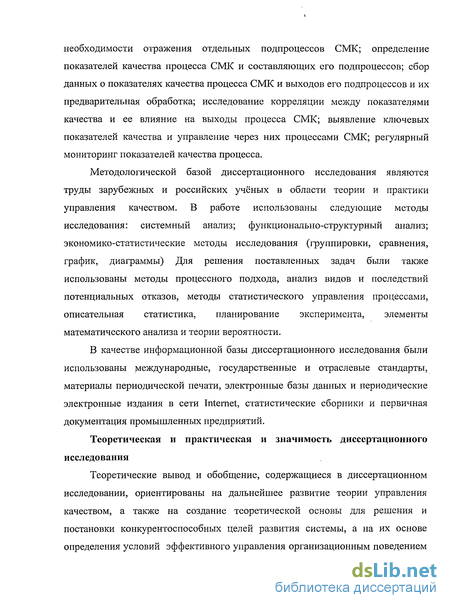 необходимости отражения отдельных подпроцессов СМК; определение показателей качества процесса СМК и составляющих его подпроцессов; сбор данных о показателях качества процесса СМК и выходов его подпроцессов и их предварительная обработка; исследование корреляции между показателями качества и ее влияние на выходы процесса СМК; выявление ключевых показателей качества и управление через них процессами СМК; регулярный мониторинг показателей качества процесса.

Методологической базой диссертационного исследования являются труды зарубежных и российских учёных в области теории и практики управления качеством. В работе использованы следующие методы исследования: системный анализ; функционально-структурный анализ; экономико-статистические методы исследования (группировки, сравнения, график, диаграммы) Для решения поставленных задач были также использованы методы процессного подхода, анализ видов и последствий потенциальных отказов, методы статистического управления процессами, описательная статистика, планирование эксперимента, элементы математического анализа и теории вероятности.

В качестве информационной базы диссертационного исследования были использованы международные, государственные и отраслевые стандарты, материалы периодической печати, электронные базы данных и периодические электронные издания в сети Internet, статистические сборники и первичная документация промышленных предприятий.

Теоретическая и практическая и значимость диссертационного исследования

Теоретические вывод и обобщение, содержащиеся в диссертационном исследовании, ориентированы на дальнейшее развитие теории управления качеством, а также на создание теоретической основы для решения и постановки конкурентоспособных целей развития системы, а на их основе определения условий эффективного управления организационным поведением

dsLib.net
библиотека диссертаций